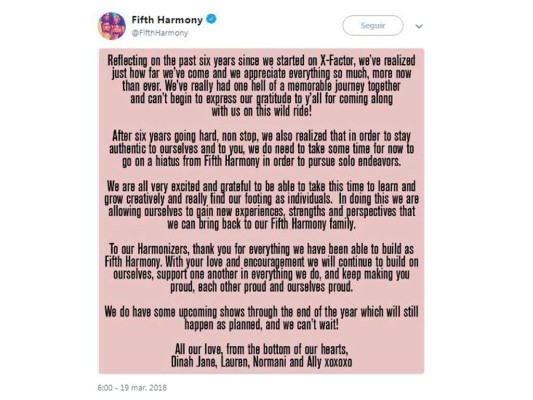 Fifth Harmony
@FifthHarmony

Seguir

Reflecting on the past six years since we started on X-Factor, we've realized just how far we've come and we appreciate everything so much, more now than ever. We've really had one hell of a memorable journey together and can't begin to express our gratitude to y'all for coming along with us on this wild ride!

After six years going hard, non stop, we also realized that in order to stay authentic to ourselves and to you, we do need to take some time for now to go on a hiatus from Fifth Harmony in order to pursue solo endeavors.

We are all very excited and grateful to be able to take this time to learn and grow creatively and really find our footing as individuals. In doing this we are allowing ourselves to gain new experiences, strengths and perspectives that we can bring back to our Fifth Harmony family.

To our Harmonizers, thank you for everything we have been able to build as Fifth Harmony. With your love and encouragement we will continue to build on ourselves, support one another in everything we do, and keep making you proud, each other proud and ourselves proud.

We do have some upcoming shows through the end of the year which will still happen as planned, and we can't wait!

All our love, from the bottom of our hearts,
Dinah Jane, Lauren, Normani and Ally xoxoxo

6:00 - 19 mar. 2018